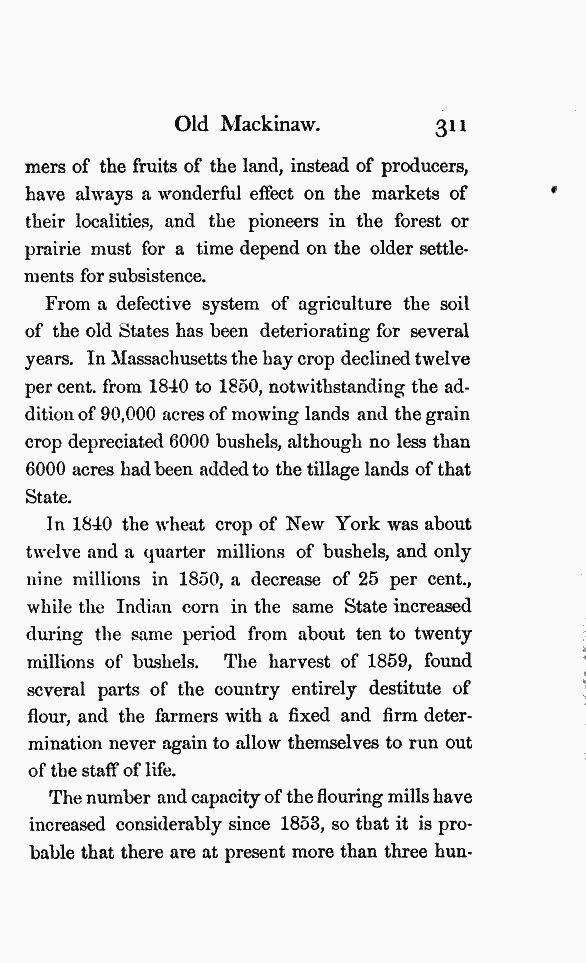 Old Mackinaw. 311

mers of the fruits of the land, instead of producers, have always a wonderful effect on the markets of their localities, and the pioneers in the forest or prairie must for a time depend on the older settlements for subsistence.

From a defective system of agriculture the soil of the old States has been deteriorating for several years. In Massachusetts the hay crop declined twelve per cent. from 1840 to 1850, notwithstanding the addition of 90,000 acres of mowing lands and the grain crop depreciated 6000 bushels, although no less than 6000 acres had been added to the tillage lands of that State.

In 1840 the wheat crop of New York was about twelve and a quarter millions of bushels, and only nine millions in 1850, a decrease of 25 per cent., while the Indian corn in the same State increased during the same period from about ten to twenty millions of bushels. The harvest of 1859, found several parts of the country entirely destitute of flour, and the farmers with a fixed and firm determination never again to allow themselves to run out of the staff of life.

The number and capacity of the flouring mills have increased considerably since 1853, so that it is probable that there are at present more than three hun-